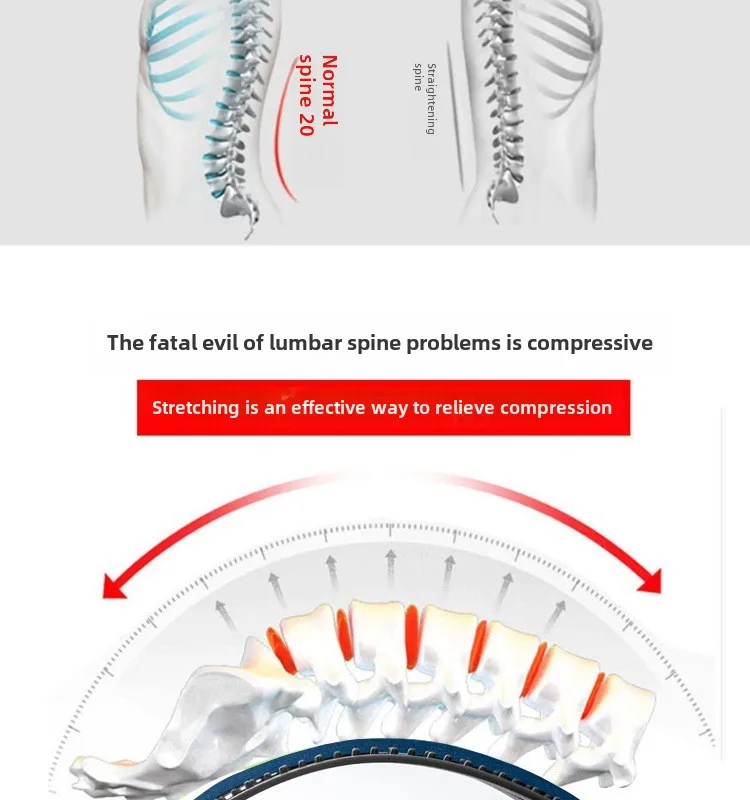 Normal spine 20

Straightening spine

The fatal evil of lumbar spine problems is compressive

Stretching is an effective way to relieve compression